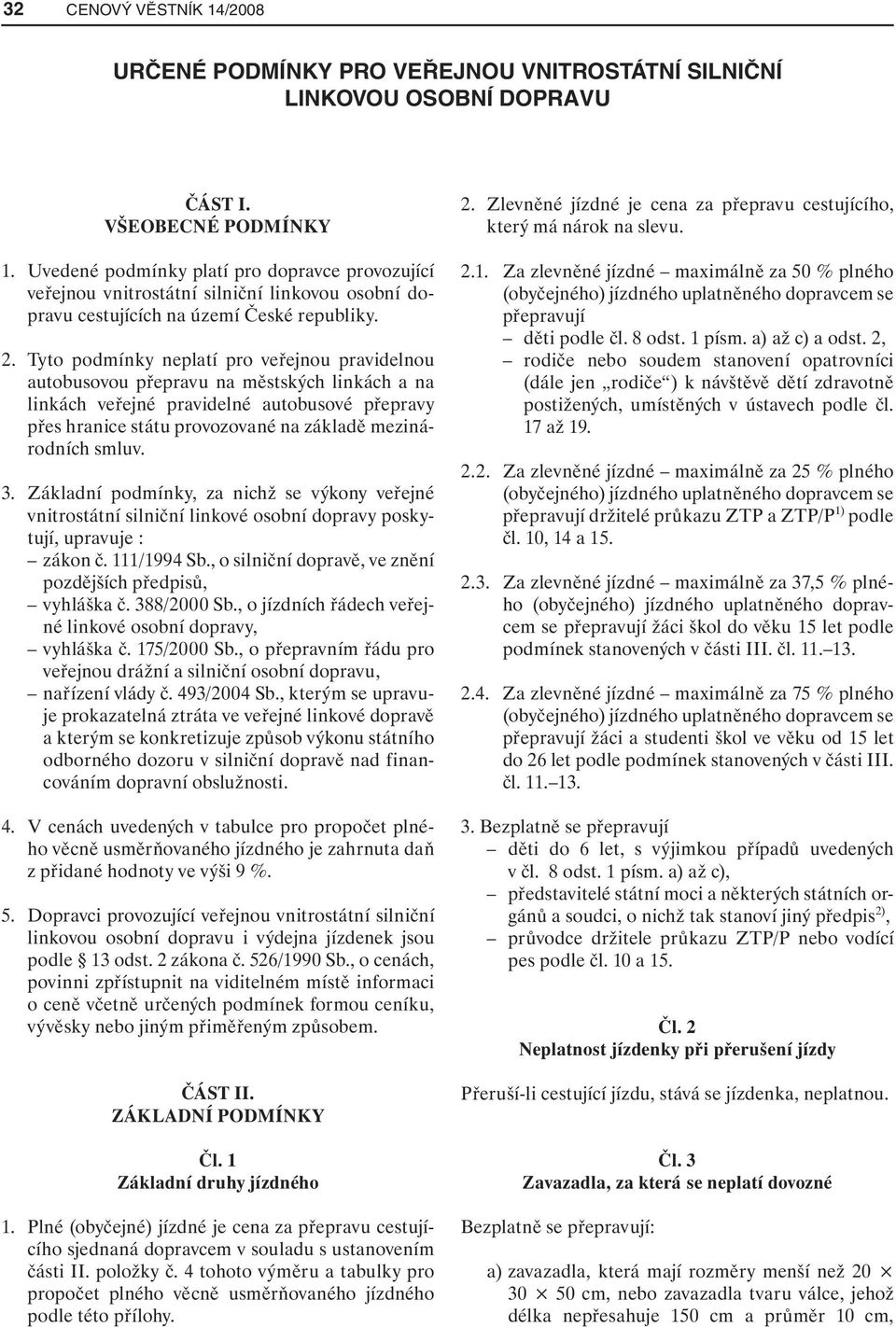 32 CENOVÝ VĚSTNÍK 14/2008

URČENÉ PODMÍNKY PRO VEŘEJNOU VNITROSTÁTNÍ SILNIČNÍ LINKOVOU OSOBNÍ DOPRAVU

ČÁST I.
VŠEOBECNÉ PODMÍNKY

1. Uvedené podmínky platí pro dopravce provozující veřejnou vnitrostátní silniční linkovou osobní dopravu cestujících na území České republiky.

2. Tyto podmínky neplatí pro veřejnou pravidelnou autobusovou přepravu na městských linkách a na linkách veřejné pravidelné autobusové přepravy přes hranice státu provozované na základě mezinárodních smluv.

3. Základní podmínky, za nichž se výkony veřejné vnitrostátní silniční linkové osobní dopravy poskytují, upravuje :
– zákon č. 111/1994 Sb., o silniční dopravě, ve znění pozdějších předpisů,
– vyhláška č. 388/2000 Sb., o jízdních řádech veřejné linkové osobní dopravy,
– vyhláška č. 175/2000 Sb., o přepravním řádu pro veřejnou drážní a silniční osobní dopravu,
– nařízení vlády č. 493/2004 Sb., kterým se upravuje prokazatelná ztráta ve veřejné linkové dopravě a kterým se konkretizuje způsob výkonu státního odborného dozoru v silniční dopravě nad financováním dopravní obslužnosti.

4. V cenách uvedených v tabulce pro propočet plného věcně usměrňovaného jízdného je zahrnuta daň z přidané hodnoty ve výši 9 %.

5. Dopravci provozující veřejnou vnitrostátní silniční linkovou osobní dopravu i výdejna jízdenek jsou podle § 13 odst. 2 zákona č. 526/1990 Sb., o cenách, povinni zpřístupnit na viditelném místě informaci o ceně včetně určených podmínek formou ceníku, vývěsky nebo jiným přiměřeným způsobem.

ČÁST II.
ZÁKLADNÍ PODMÍNKY

Čl. 1
Základní druhy jízdného

1. Plné (obyčejné) jízdné je cena za přepravu cestujícího sjednaná dopravcem v souladu s ustanovením části II. položky č. 4 tohoto výměru a tabulky pro propočet plného věcně usměrňovaného jízdného podle této přílohy.

2. Zlevněné jízdné je cena za přepravu cestujícího, který má nárok na slevu.

2.1. Za zlevněné jízdné – maximálně za 50 % plného (obyčejného) jízdného uplatněného dopravcem se přepravují
– děti podle čl. 8 odst. 1 písm. a) až c) a odst. 2,
– rodiče nebo soudem stanovení opatrovníci (dále jen „rodiče“) k návštěvě dětí zdravotně postižených, umístěných v ústavech podle čl. 17 až 19.

2.2. Za zlevněné jízdné – maximálně za 25 % plného (obyčejného) jízdného uplatněného dopravcem se přepravují držitelé průkazu ZTP a ZTP/P$^{1)}$ podle čl. 10, 14 a 15.

2.3. Za zlevněné jízdné – maximálně za 37,5 % plného (obyčejného) jízdného uplatněného dopravcem se přepravují žáci škol do věku 15 let podle podmínek stanovených v části III. čl. 11.–13.

2.4. Za zlevněné jízdné – maximálně za 75 % plného (obyčejného) jízdného uplatněného dopravcem se přepravují žáci a studenti škol ve věku od 15 let do 26 let podle podmínek stanovených v části III. čl. 11.–13.

3. Bezplatně se přepravují
– děti do 6 let, s výjimkou případů uvedených v čl. 8 odst. 1 písm. a) až c),
– představitelé státní moci a některých státních orgánů a soudci, o nichž tak stanoví jiný předpis$^{2)}$,
– průvodce držitele průkazu ZTP/P nebo vodící pes podle čl. 10 a 15.

Čl. 2
Neplatnost jízdenky při přerušení jízdy

Přeruší-li cestující jízdu, stává se jízdenka, neplatnou.

Čl. 3
Zavazadla, za která se neplatí dovozné

Bezplatně se přepravují:

a) zavazadla, která mají rozměry menší než 20 × 30 × 50 cm, nebo zavazadla tvaru válce, jehož délka nepřesahuje 150 cm a průměr 10 cm,